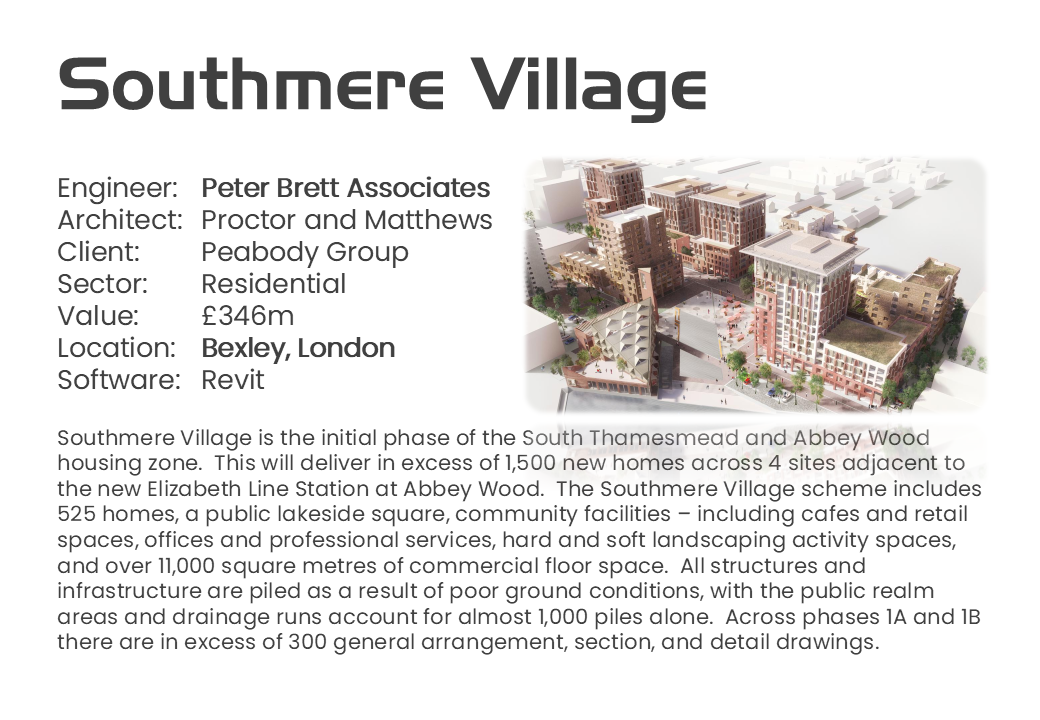 Southmere Village

Engineer: Peter Brett Associates
Architect: Proctor and Matthews
Client: Peabody Group
Sector: Residential
Value: £346m
Location: Bexley, London
Software: Revit

Southmere Village is the initial phase of the South Thamesmead and Abbey Wood housing zone. This will deliver in excess of 1,500 new homes across 4 sites adjacent to the new Elizabeth Line Station at Abbey Wood. The Southmere Village scheme includes 525 homes, a public lakeside square, community facilities – including cafes and retail spaces, offices and professional services, hard and soft landscaping activity spaces, and over 11,000 square metres of commercial floor space. All structures and infrastructure are piled as a result of poor ground conditions, with the public realm areas and drainage runs account for almost 1,000 piles alone. Across phases 1A and 1B there are in excess of 300 general arrangement, section, and detail drawings.